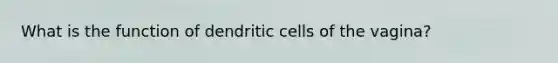 What is the function of dendritic cells of the vagina?